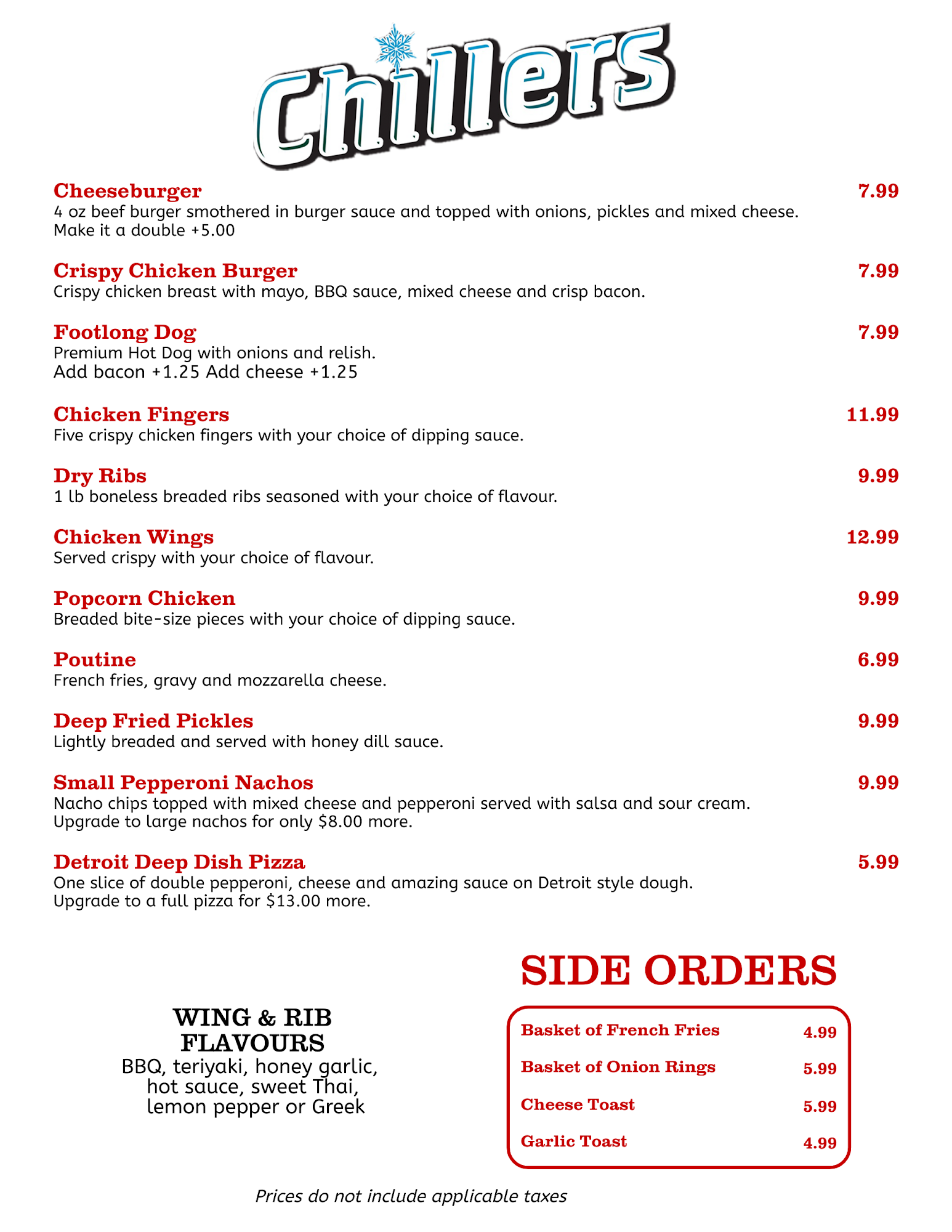 Chillers

Cheeseburger 7.99
4 oz beef burger smothered in burger sauce and topped with onions, pickles and mixed cheese.
Make it a double +5.00

Crispy Chicken Burger 7.99
Crispy chicken breast with mayo, BBQ sauce, mixed cheese and crisp bacon.

Footlong Dog 7.99
Premium Hot Dog with onions and relish.
Add bacon +1.25 Add cheese +1.25

Chicken Fingers 11.99
Five crispy chicken fingers with your choice of dipping sauce.

Dry Ribs 9.99
1 lb boneless breaded ribs seasoned with your choice of flavour.

Chicken Wings 12.99
Served crispy with your choice of flavour.

Popcorn Chicken 9.99
Breaded bite-size pieces with your choice of dipping sauce.

Poutine 6.99
French fries, gravy and mozzarella cheese.

Deep Fried Pickles 9.99
Lightly breaded and served with honey dill sauce.

Small Pepperoni Nachos 9.99
Nacho chips topped with mixed cheese and pepperoni served with salsa and sour cream.
Upgrade to large nachos for only $8.00 more.

Detroit Deep Dish Pizza 5.99
One slice of double pepperoni, cheese and amazing sauce on Detroit style dough.
Upgrade to a full pizza for $13.00 more.

WING & RIB FLAVOURS
BBQ, teriyaki, honey garlic, hot sauce, sweet Thai, lemon pepper or Greek

SIDE ORDERS

| Basket of French Fries | 4.99 |
|---|---|
| Basket of Onion Rings | 5.99 |
| Cheese Toast | 5.99 |
| Garlic Toast | 4.99 |

Prices do not include applicable taxes